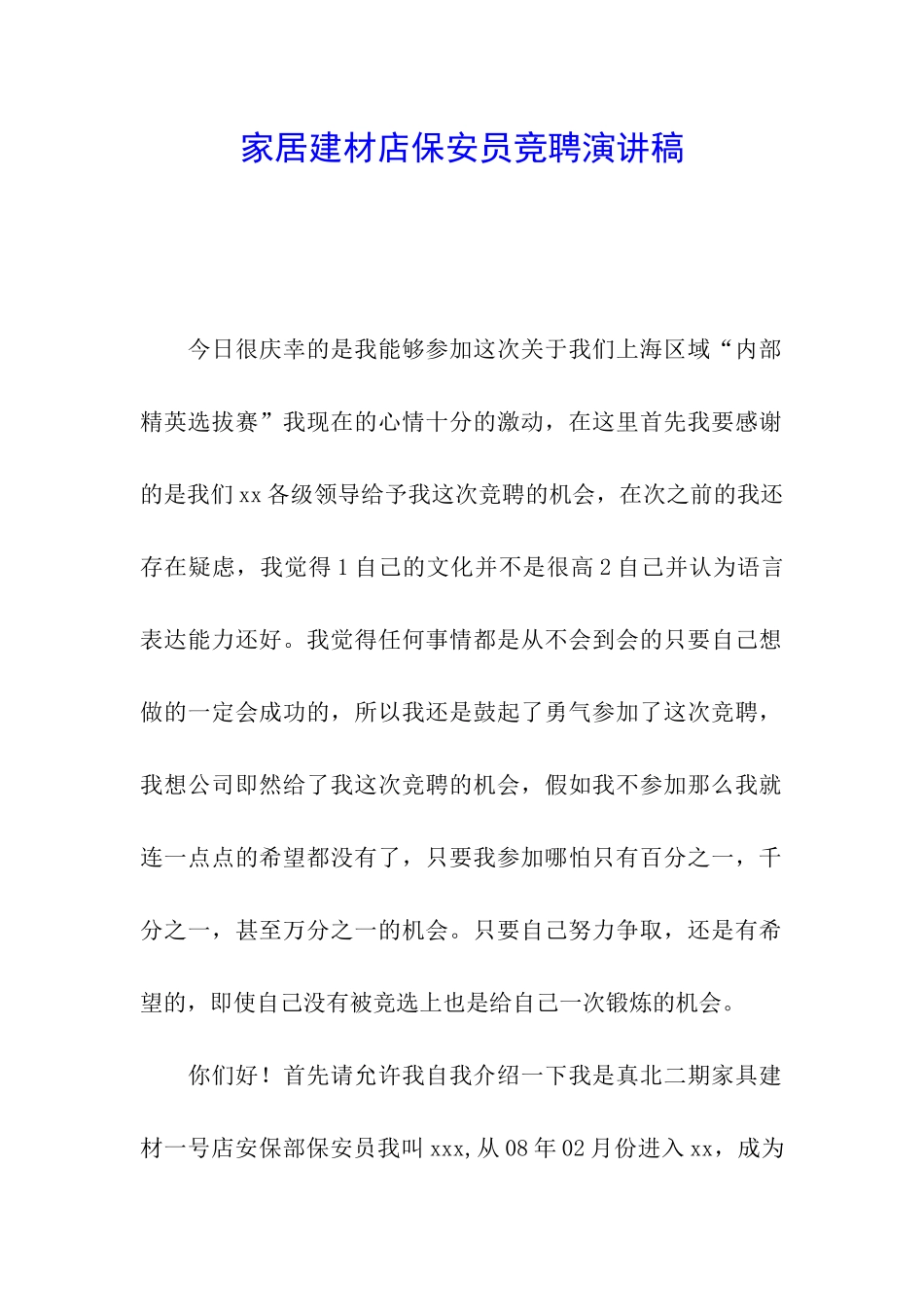 家居建材店保安员竞聘演讲稿

今日很庆幸的是我能够参加这次关于我们上海区域“内部精英选拔赛”我现在的心情十分的激动，在这里首先我要感谢的是我们xx各级领导给予我这次竞聘的机会，在次之前的我还存在疑虑，我觉得1自己的文化并不是很高2自己并认为语言表达能力还好。我觉得任何事情都是从不会到会的只要自己想做的一定会成功的，所以我还是鼓起了勇气参加了这次竞聘，我想公司即然给了我这次竞聘的机会，假如我不参加那么我就连一点点的希望都没有了，只要我参加哪怕只有百分之一，千分之一，甚至万分之一的机会。只要自己努力争取，还是有希望的，即使自己没有被竞选上也是给自己一次锻炼的机会。

你们好！首先请允许我自我介绍一下我是真北二期家具建材一号店安保部保安员我叫xxx,从08年02月份进入xx，成为